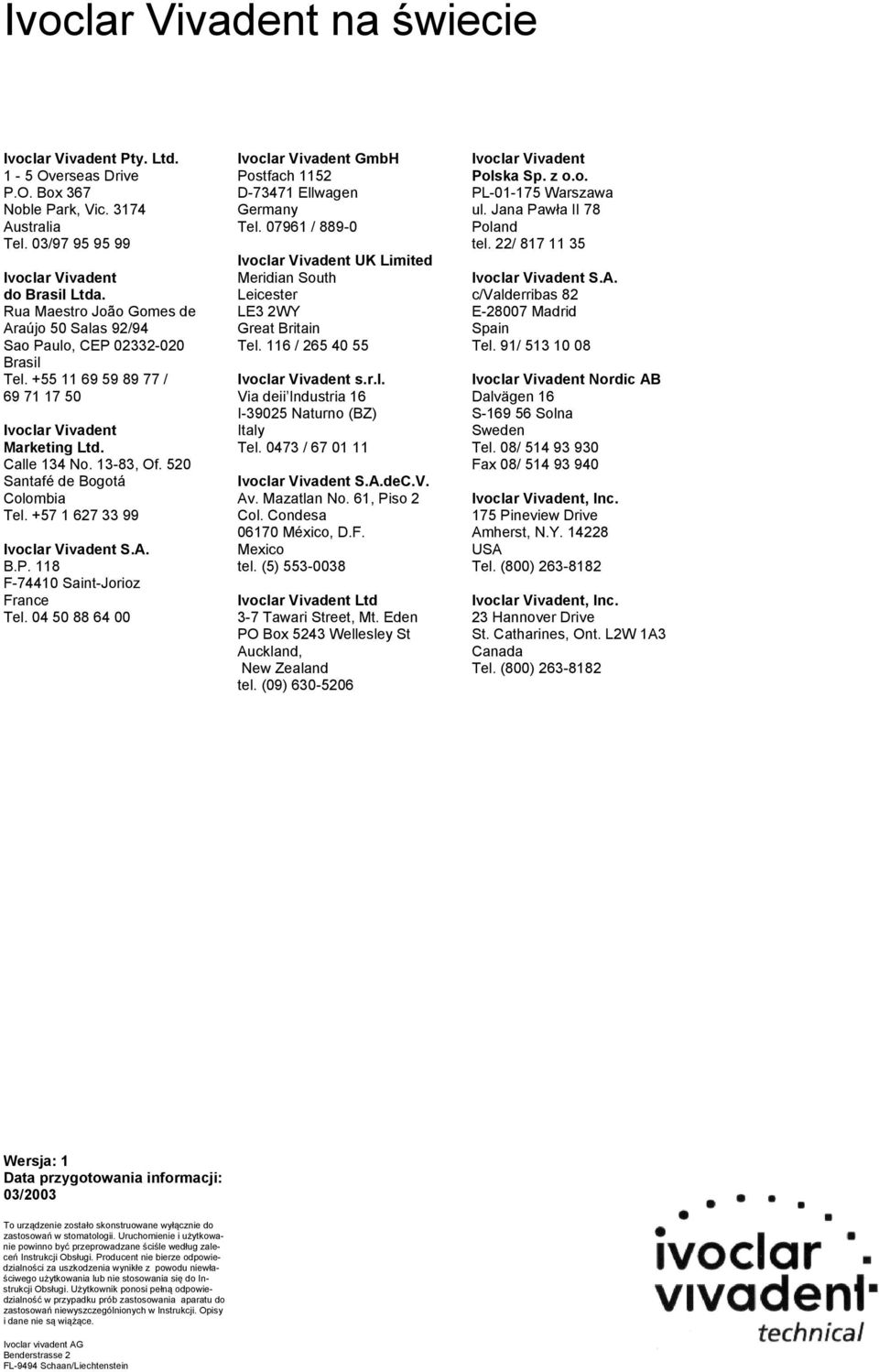 Ivoclar Vivadent na świecie

Ivoclar Vivadent Pty. Ltd.
1 - 5 Overseas Drive
P.O. Box 367
Noble Park, Vic. 3174
Australia
Tel. 03/97 95 95 99

Ivoclar Vivadent
do Brasil Ltda.
Rua Maestro João Gomes de Araújo 50 Salas 92/94
Sao Paulo, CEP 02332-020
Brasil
Tel. +55 11 69 59 89 77 / 69 71 17 50

Ivoclar Vivadent
Marketing Ltd.
Calle 134 No. 13-83, Of. 520
Santafé de Bogotá
Colombia
Tel. +57 1 627 33 99

Ivoclar Vivadent S.A.
B.P. 118
F-74410 Saint-Jorioz
France
Tel. 04 50 88 64 00

Ivoclar Vivadent GmbH
Postfach 1152
D-73471 Ellwagen
Germany
Tel. 07961 / 889-0

Ivoclar Vivadent UK Limited
Meridian South
Leicester
LE3 2WY
Great Britain
Tel. 116 / 265 40 55

Ivoclar Vivadent s.r.l.
Via deii Industria 16
I-39025 Naturno (BZ)
Italy
Tel. 0473 / 67 01 11

Ivoclar Vivadent S.A.deC.V.
Av. Mazatlan No. 61, Piso 2
Col. Condesa
06170 México, D.F.
Mexico
tel. (5) 553-0038

Ivoclar Vivadent Ltd
3-7 Tawari Street, Mt. Eden
PO Box 5243 Wellesley St
Auckland,
New Zealand
tel. (09) 630-5206

Ivoclar Vivadent
Polska Sp. z o.o.
PL-01-175 Warszawa
ul. Jana Pawła II 78
Poland
tel. 22/ 817 11 35

Ivoclar Vivadent S.A.
c/Valderribas 82
E-28007 Madrid
Spain
Tel. 91/ 513 10 08

Ivoclar Vivadent Nordic AB
Dalvägen 16
S-169 56 Solna
Sweden
Tel. 08/ 514 93 930
Fax 08/ 514 93 940

Ivoclar Vivadent, Inc.
175 Pineview Drive
Amherst, N.Y. 14228
USA
Tel. (800) 263-8182

Ivoclar Vivadent, Inc.
23 Hannover Drive
St. Catharines, Ont. L2W 1A3
Canada
Tel. (800) 263-8182

Wersja: 1
Data przygotowania informacji: 03/2003

To urządzenie zostało skonstruowane wyłącznie do zastosowań w stomatologii. Uruchomienie i użytkowanie powinno być przeprowadzane ściśle według zaleceń Instrukcji Obsługi. Producent nie bierze odpowiedzialności za uszkodzenia wynikłe z powodu niewłaściwego użytkowania lub nie stosowania się do Instrukcji Obsługi. Użytkownik ponosi pełną odpowiedzialność w przypadku prób zastosowania aparatu do zastosowań niewyszczególnionych w Instrukcji. Opisy i dane nie są wiążące.

Ivoclar vivadent AG
Benderstrasse 2
FL-9494 Schaan/Liechtenstein

ivoclar vivadent
technical